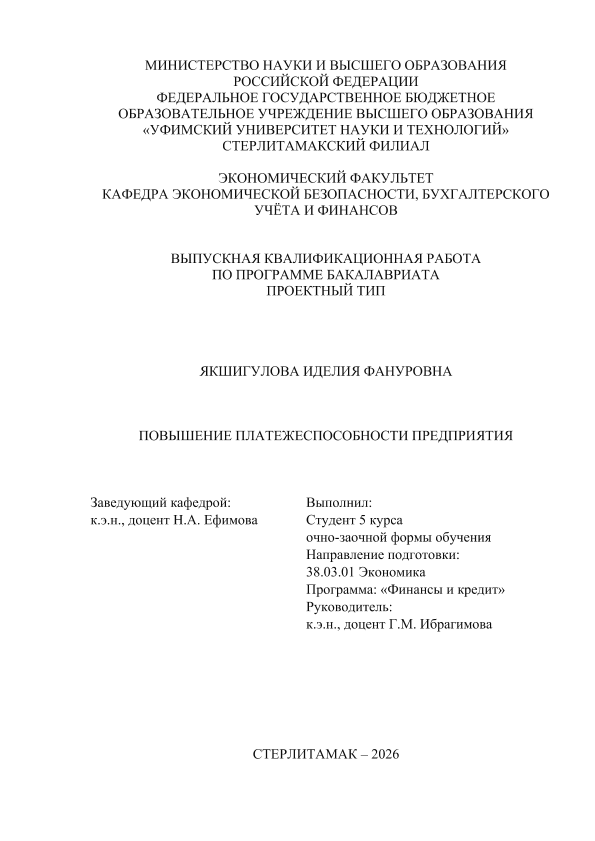 МИНИСТЕРСТВО НАУКИ И ВЫСШЕГО ОБРАЗОВАНИЯ
РОССИЙСКОЙ ФЕДЕРАЦИИ
ФЕДЕРАЛЬНОЕ ГОСУДАРСТВЕННОЕ БЮДЖЕТНОЕ
ОБРАЗОВАТЕЛЬНОЕ УЧРЕЖДЕНИЕ ВЫСШЕГО ОБРАЗОВАНИЯ
«УФИМСКИЙ УНИВЕРСИТЕТ НАУКИ И ТЕХНОЛОГИЙ»
СТЕРЛИТАМАКСКИЙ ФИЛИАЛ

ЭКОНОМИЧЕСКИЙ ФАКУЛЬТЕТ
КАФЕДРА ЭКОНОМИЧЕСКОЙ БЕЗОПАСНОСТИ, БУХГАЛТЕРСКОГО
УЧЁТА И ФИНАНСОВ

ВЫПУСКНАЯ КВАЛИФИКАЦИОННАЯ РАБОТА
ПО ПРОГРАММЕ БАКАЛАВРИАТА
ПРОЕКТНЫЙ ТИП

ЯКШИГУЛОВА ИДЕЛИЯ ФАНУРОВНА

ПОВЫШЕНИЕ ПЛАТЕЖЕСПОСОБНОСТИ ПРЕДПРИЯТИЯ

Заведующий кафедрой:
к.э.н., доцент Н.А. Ефимова

Выполнил:
Студент 5 курса
очно-заочной формы обучения
Направление подготовки:
38.03.01 Экономика
Программа: «Финансы и кредит»
Руководитель:
к.э.н., доцент Г.М. Ибрагимова

СТЕРЛИТАМАК – 2026